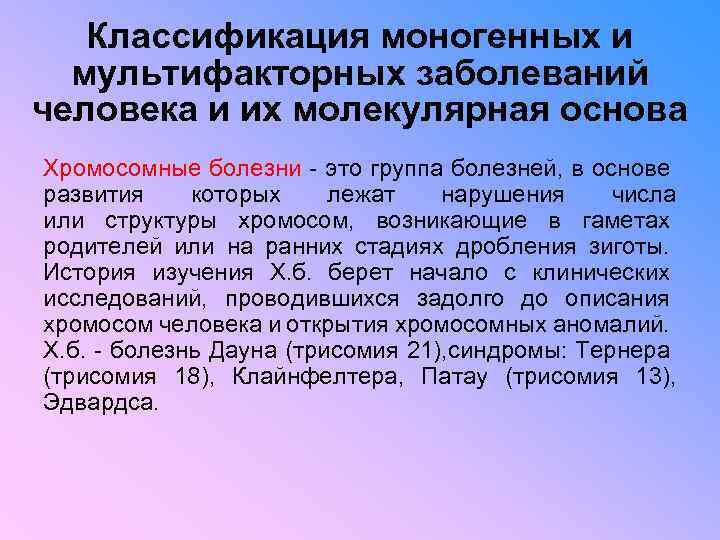 Классификация моногенных и мультифакторных заболеваний человека и их молекулярная основа

Хромосомные болезни - это группа болезней, в основе развития которых лежат нарушения числа или структуры хромосом, возникающие в гаметах родителей или на ранних стадиях дробления зиготы. История изучения Х.б. берет начало с клинических исследований, проводившихся задолго до описания хромосом человека и открытия хромосомных аномалий. Х.б. - болезнь Дауна (трисомия 21),синдромы: Тернера (трисомия 18), Клайнфелтера, Патау (трисомия 13), Эдвардса.